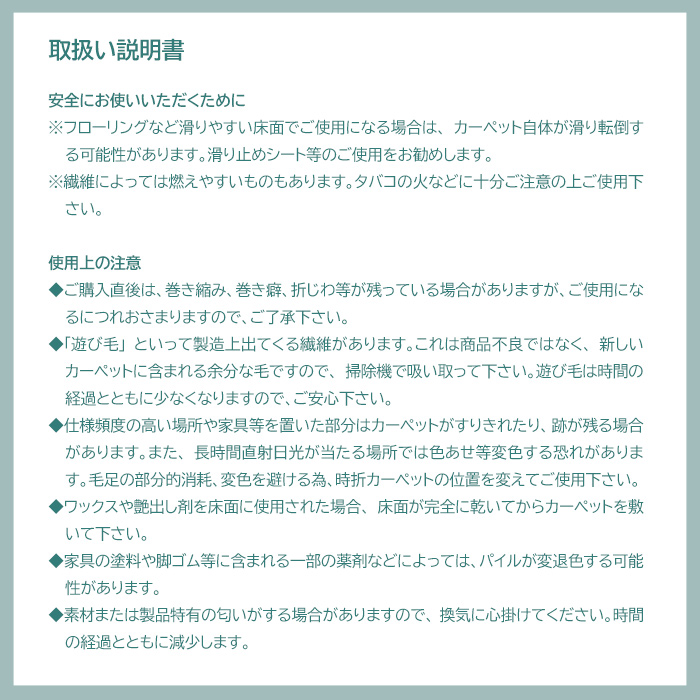 取扱い説明書

安全にお使いいただくために
※フローリングなど滑りやすい床面でご使用になる場合は、カーペット自体が滑り転倒する可能性があります。滑り止めシート等のご使用をお勧めします。
※繊維によっては燃えやすいものもあります。タバコの火などに十分ご注意の上ご使用下さい。

使用上の注意
◆ご購入直後は、巻き縮み、巻き癖、折じわ等が残っている場合がありますが、ご使用になるにつれおさまりますので、ご了承下さい。
◆「遊び毛」といって製造上出てくる繊維があります。これは商品不良ではなく、新しいカーペットに含まれる余分な毛ですので、掃除機で吸い取って下さい。遊び毛は時間の経過とともに少なくなりますので、ご安心下さい。
◆仕様頻度の高い場所や家具等を置いた部分はカーペットがすりきれたり、跡が残る場合があります。また、長時間直射日光が当たる場所では色あせ等変色する恐れがあります。毛足の部分的消耗、変色を避ける為、時折カーペットの位置を変えてご使用下さい。
◆ワックスや艶出し剤を床面に使用された場合、床面が完全に乾いてからカーペットを敷いて下さい。
◆家具の塗料や脚ゴム等に含まれる一部の薬剤などによっては、パイルが変退色する可能性があります。
◆素材または製品特有の匂いがする場合がありますので、換気に心掛けてください。時間の経過とともに減少します。